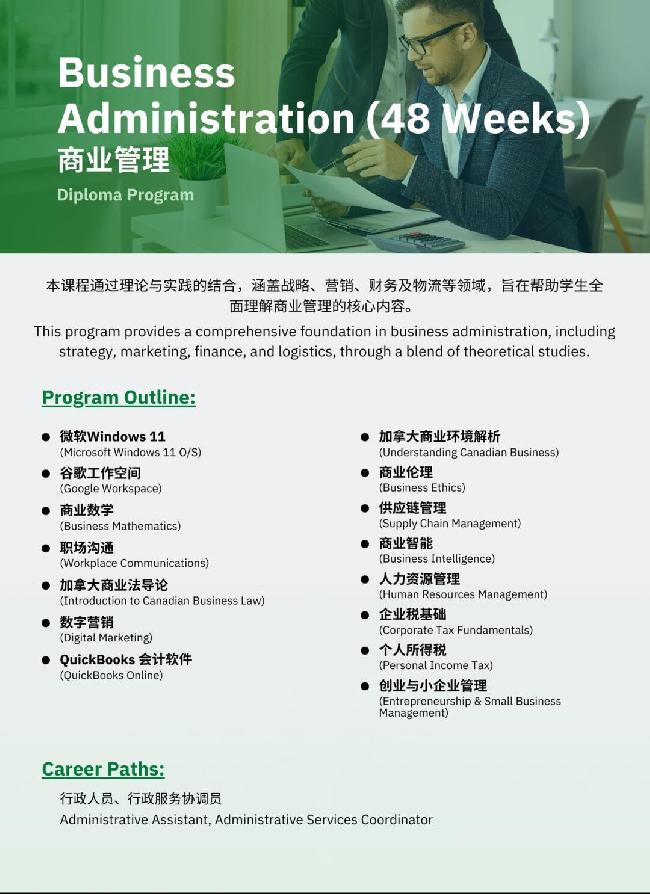 Business Administration (48 Weeks)
商业管理
Diploma Program

本课程通过理论与实践的结合，涵盖战略、营销、财务及物流等领域，旨在帮助学生全面理解商业管理的核心内容。

This program provides a comprehensive foundation in business administration, including strategy, marketing, finance, and logistics, through a blend of theoretical studies.

Program Outline:

• 微软Windows 11
(Microsoft Windows 11 O/S)
• 谷歌工作空间
(Google Workspace)
• 商业数学
(Business Mathematics)
• 职场沟通
(Workplace Communications)
• 加拿大商业法导论
(Introduction to Canadian Business Law)
• 数字营销
(Digital Marketing)
• QuickBooks会计软件
(QuickBooks Online)

• 加拿大商业环境解析
(Understanding Canadian Business)
• 商业伦理
(Business Ethics)
• 供应链管理
(Supply Chain Management)
• 商业智能
(Business Intelligence)
• 人力资源管理
(Human Resources Management)
• 企业税基础
(Corporate Tax Fundamentals)
• 个人所得税
(Personal Income Tax)
• 创业与小企业管理
(Entrepreneurship & Small Business Management)

Career Paths:

行政人员、行政服务协调员
Administrative Assistant, Administrative Services Coordinator